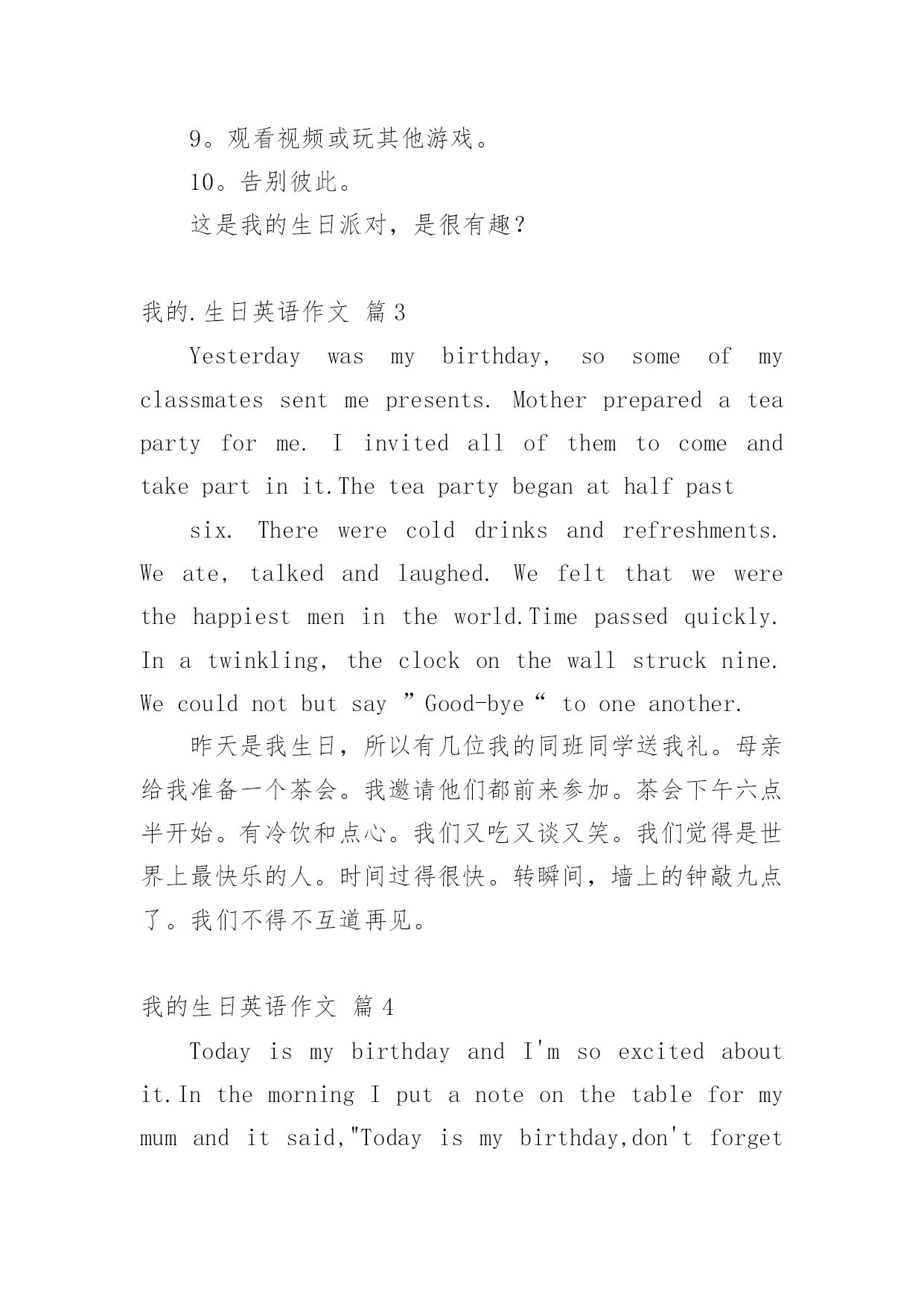 9。观看视频或玩其他游戏。

10。告别彼此。

这是我的生日派对，是很有趣？

我的.生日英语作文 篇3

Yesterday was my birthday, so some of my classmates sent me presents. Mother prepared a tea party for me. I invited all of them to come and take part in it.The tea party began at half past

six. There were cold drinks and refreshments. We ate, talked and laughed. We felt that we were the happiest men in the world.Time passed quickly. In a twinkling, the clock on the wall struck nine. We could not but say ”Good-bye“ to one another.

昨天是我生日，所以有几位我的同班同学送我礼。母亲给我准备一个茶会。我邀请他们都前来参加。茶会下午六点半开始。有冷饮和点心。我们又吃又谈又笑。我们觉得是世界上最快乐的人。时间过得很快。转瞬间，墙上的钟敲九点了。我们不得不互道再见。

我的生日英语作文 篇4

Today is my birthday and I'm so excited about it.In the morning I put a note on the table for my mum and it said,"Today is my birthday,don't forget